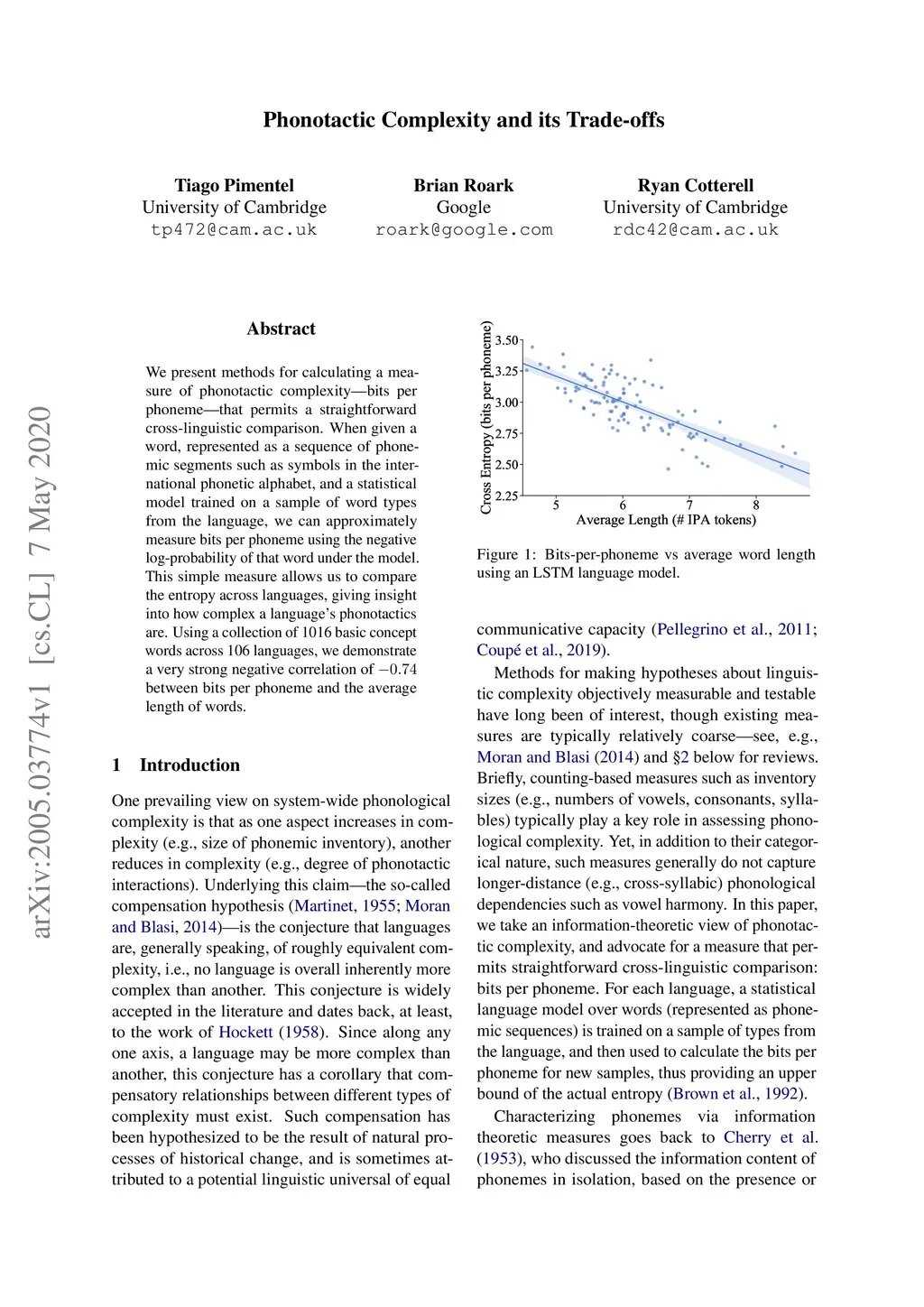 arXiv:2005.03774v1 [cs.CL] 7 May 2020

Phonotactic Complexity and its Trade-offs

Tiago Pimentel
University of Cambridge
tp472@cam.ac.uk

Brian Roark
Google
roark@google.com

Ryan Cotterell
University of Cambridge
rdc42@cam.ac.uk

Abstract

We present methods for calculating a measure of phonotactic complexity—bits per phoneme—that permits a straightforward cross-linguistic comparison. When given a word, represented as a sequence of phonemic segments such as symbols in the international phonetic alphabet, and a statistical model trained on a sample of word types from the language, we can approximately measure bits per phoneme using the negative log-probability of that word under the model. This simple measure allows us to compare the entropy across languages, giving insight into how complex a language's phonotactics are. Using a collection of 1016 basic concept words across 106 languages, we demonstrate a very strong negative correlation of $-0.74$ between bits per phoneme and the average length of words.

1 Introduction

One prevailing view on system-wide phonological complexity is that as one aspect increases in complexity (e.g., size of phonemic inventory), another reduces in complexity (e.g., degree of phonotactic interactions). Underlying this claim—the so-called compensation hypothesis (Martinet, 1955; Moran and Blasi, 2014)—is the conjecture that languages are, generally speaking, of roughly equivalent complexity, i.e., no language is overall inherently more complex than another. This conjecture is widely accepted in the literature and dates back, at least, to the work of Hockett (1958). Since along any one axis, a language may be more complex than another, this conjecture has a corollary that compensatory relationships between different types of complexity must exist. Such compensation has been hypothesized to be the result of natural processes of historical change, and is sometimes attributed to a potential linguistic universal of equal

Cross Entropy (bits per phoneme)
3.50
3.25
3.00
2.75
2.50
2.25
5
6
7
8
Average Length (# IPA tokens)

Figure 1: Bits-per-phoneme vs average word length using an LSTM language model.

communicative capacity (Pellegrino et al., 2011; Coupé et al., 2019).

Methods for making hypotheses about linguistic complexity objectively measurable and testable have long been of interest, though existing measures are typically relatively coarse—see, e.g., Moran and Blasi (2014) and §2 below for reviews. Briefly, counting-based measures such as inventory sizes (e.g., numbers of vowels, consonants, syllables) typically play a key role in assessing phonological complexity. Yet, in addition to their categorical nature, such measures generally do not capture longer-distance (e.g., cross-syllabic) phonological dependencies such as vowel harmony. In this paper, we take an information-theoretic view of phonotactic complexity, and advocate for a measure that permits straightforward cross-linguistic comparison: bits per phoneme. For each language, a statistical language model over words (represented as phonemic sequences) is trained on a sample of types from the language, and then used to calculate the bits per phoneme for new samples, thus providing an upper bound of the actual entropy (Brown et al., 1992).

Characterizing phonemes via information theoretic measures goes back to Cherry et al. (1953), who discussed the information content of phonemes in isolation, based on the presence or